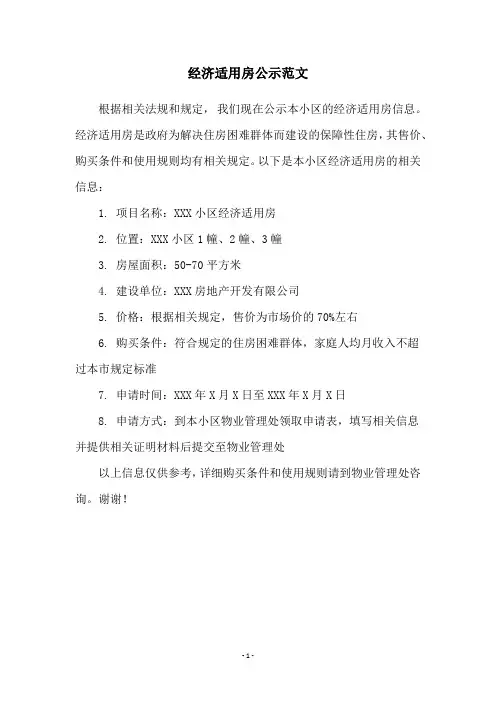 经济适用房公示范文

根据相关法规和规定，我们现在公示本小区的经济适用房信息。经济适用房是政府为解决住房困难群体而建设的保障性住房，其售价、购买条件和使用规则均有相关规定。以下是本小区经济适用房的相关信息：

1. 项目名称：XXX 小区经济适用房

2. 位置：XXX 小区 1 幢、2 幢、3 幢

3. 房屋面积：50-70 平方米

4. 建设单位：XXX 房地产开发有限公司

5. 价格：根据相关规定，售价为市场价的 70%左右

6. 购买条件：符合规定的住房困难群体，家庭人均月收入不超过本市规定标准

7. 申请时间：XXX 年 X 月 X 日至 XXX 年 X 月 X 日

8. 申请方式：到本小区物业管理处领取申请表，填写相关信息并提供相关证明材料后提交至物业管理处

以上信息仅供参考，详细购买条件和使用规则请到物业管理处咨询。谢谢！

- 1 -